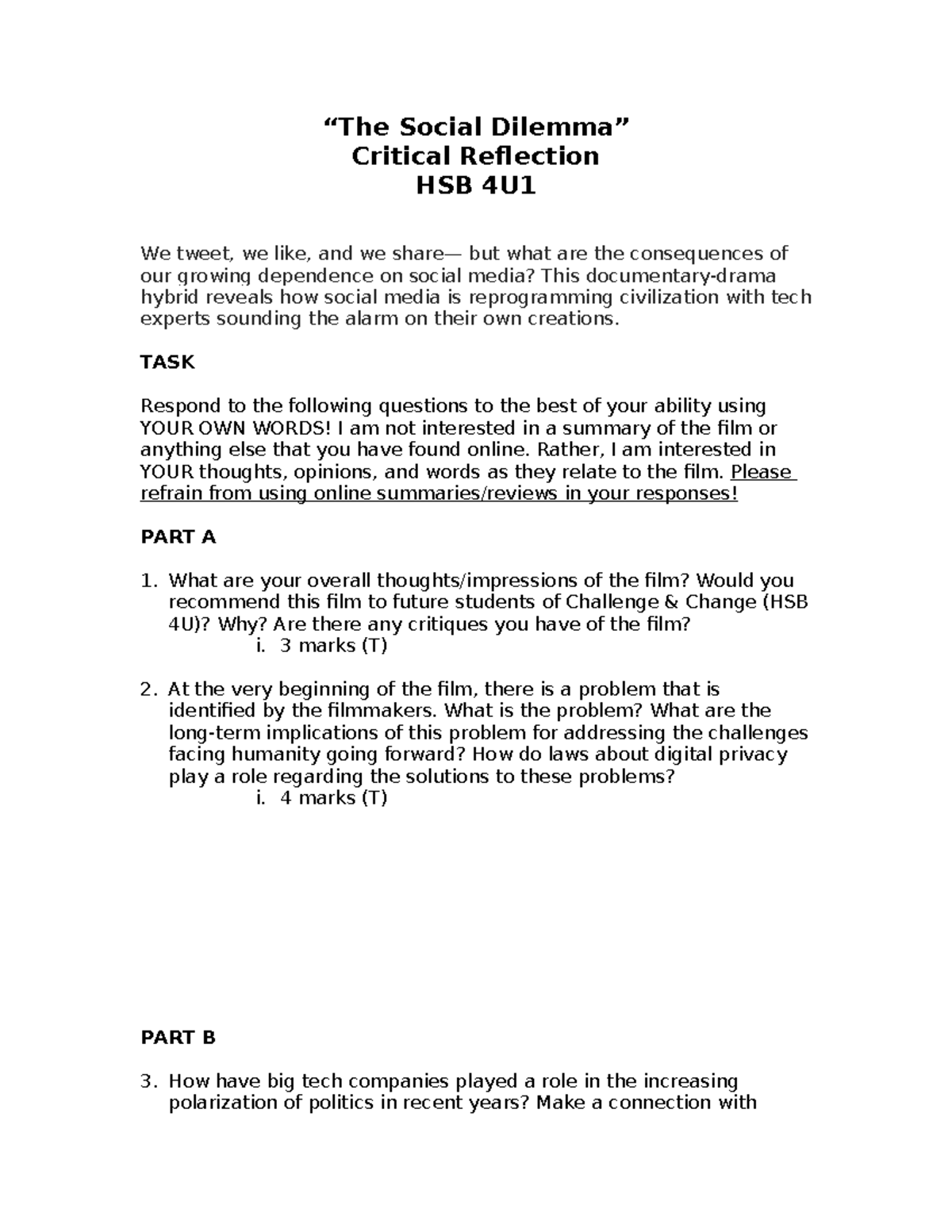 “The Social Dilemma”
Critical Reflection
HSB 4U1

We tweet, we like, and we share— but what are the consequences of our growing dependence on social media? This documentary-drama hybrid reveals how social media is reprogramming civilization with tech experts sounding the alarm on their own creations.

TASK

Respond to the following questions to the best of your ability using YOUR OWN WORDS! I am not interested in a summary of the film or anything else that you have found online. Rather, I am interested in YOUR thoughts, opinions, and words as they relate to the film. Please refrain from using online summaries/reviews in your responses!

PART A

1. What are your overall thoughts/impressions of the film? Would you recommend this film to future students of Challenge & Change (HSB 4U)? Why? Are there any critiques you have of the film?
i. 3 marks (T)

2. At the very beginning of the film, there is a problem that is identified by the filmmakers. What is the problem? What are the long-term implications of this problem for addressing the challenges facing humanity going forward? How do laws about digital privacy play a role regarding the solutions to these problems?
i. 4 marks (T)

PART B

3. How have big tech companies played a role in the increasing polarization of politics in recent years? Make a connection with